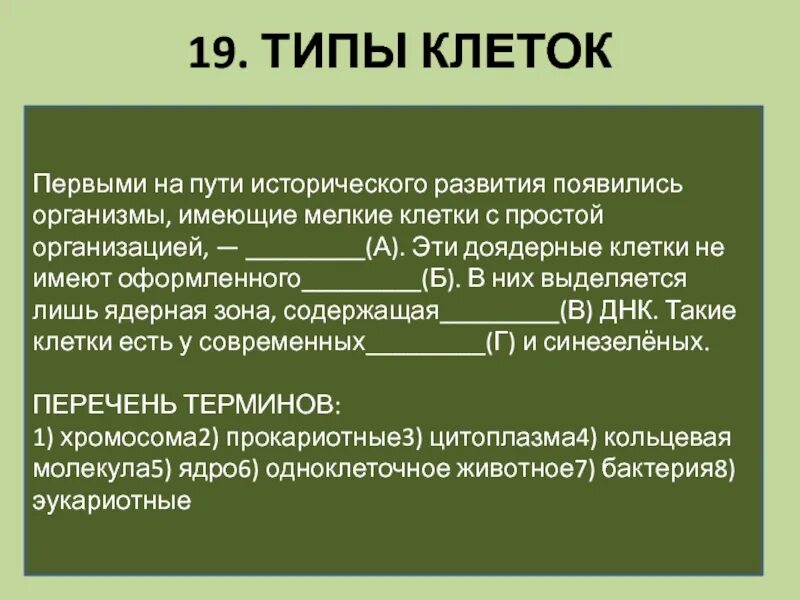 19. ТИПЫ КЛЕТОК

Первыми на пути исторического развития появились организмы, имеющие мелкие клетки с простой организацией, — _________(А). Эти доядерные клетки не имеют оформленного_________(Б). В них выделяется лишь ядерная зона, содержащая_________(В) ДНК. Такие клетки есть у современных_________(Г) и синезелёных.

ПЕРЕЧЕНЬ ТЕРМИНОВ:
1) хромосома2) прокариотные3) цитоплазма4) кольцевая молекула5) ядро6) одноклеточное животное7) бактерия8) эукариотные